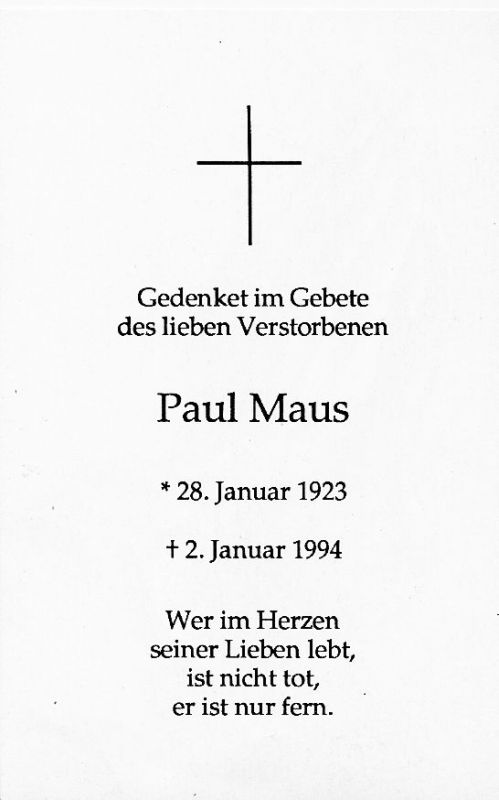 Gedenket im Gebete
des lieben Verstorbenen

Paul Maus

* 28. Januar 1923

† 2. Januar 1994

Wer im Herzen
seiner Lieben lebt,
ist nicht tot,
er ist nur fern.